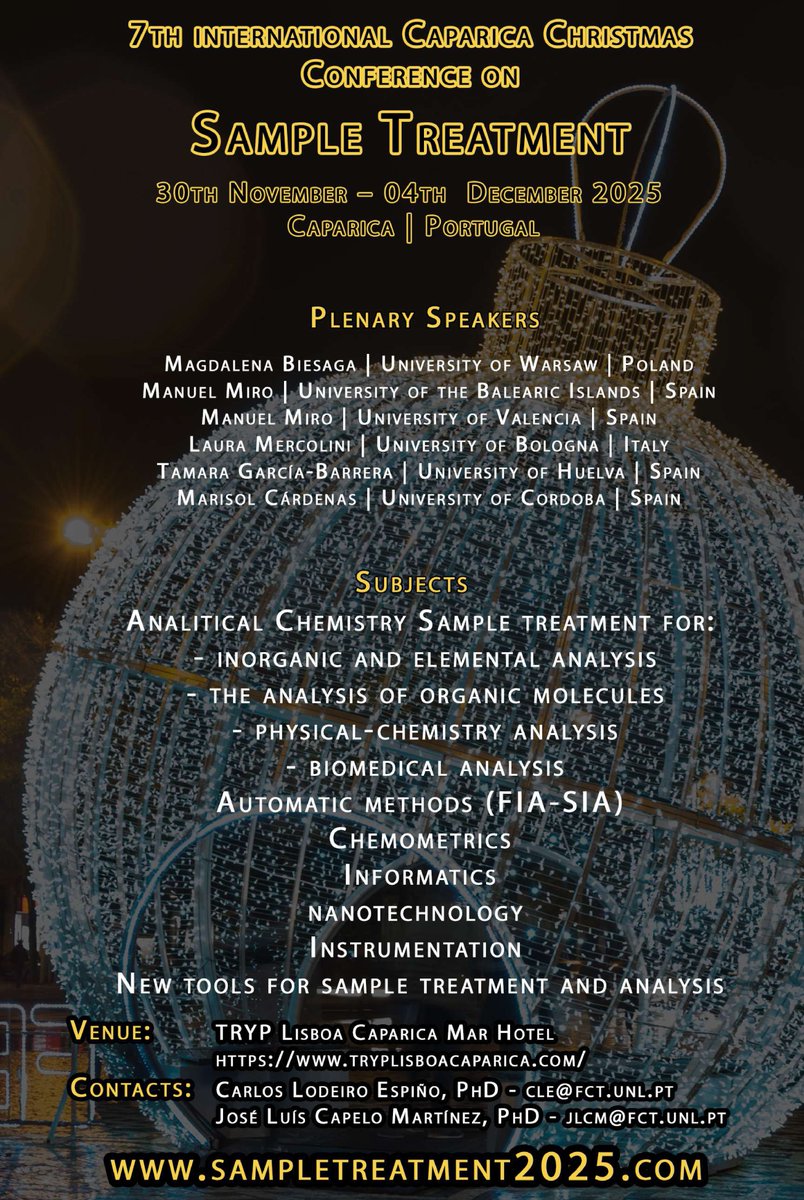 7th international Caparica Christmas Conference on

Sample Treatment

30th November – 04th December 2025
Caparica | Portugal

Plenary Speakers

Magdalena Biesaga | University of Warsaw | Poland
Manuel Miro | University of the Balearic Islands | Spain
Manuel Miro | University of Valencia | Spain
Laura Mercolini | University of Bologna | Italy
Tamara García-Barrera | University of Huelva | Spain
Marisol Cárdenas | University of Cordoba | Spain

Subjects

Analitical Chemistry Sample treatment for:
- inorganic and elemental analysis
- the analysis of organic molecules
- physical-chemistry analysis
- biomedical analysis
Automatic methods (FIA-SIA)
Chemometrics
Informatics
nanotechnology
Instrumentation
New tools for sample treatment and analysis

Venue: TRYP Lisboa Caparica Mar Hotel
https://www.tryplisboacaparica.com/
Contacts: Carlos Lodeiro Espiño, PhD - cle@fct.unl.pt
José Luís Capelo Martínez, PhD - jlcm@fct.unl.pt

www.sampletreatment2025.com